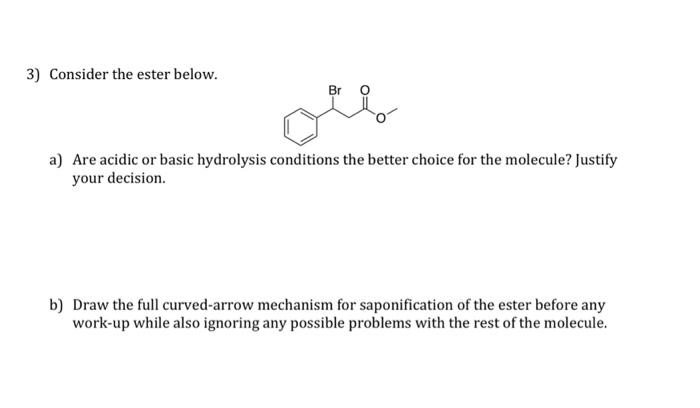 3) Consider the ester below.

Br O

O

a) Are acidic or basic hydrolysis conditions the better choice for the molecule? Justify your decision.

b) Draw the full curved-arrow mechanism for saponification of the ester before any work-up while also ignoring any possible problems with the rest of the molecule.